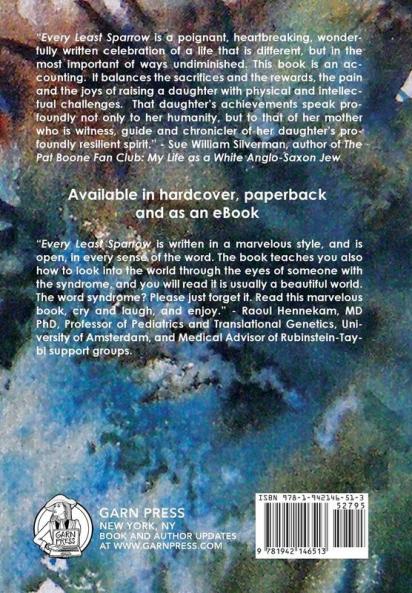 "Every Least Sparrow is a poignant, heartbreaking, wonderfully written celebration of a life that is different, but in the most important of ways undiminished. This book is an accounting. It balances the sacrifices and the rewards, the pain and the joys of raising a daughter with physical and intellectual challenges. That daughter's achievements speak profoundly not only to her humanity, but to that of her mother who is witness, guide and chronicler of her daughter's profoundly resilient spirit." - Sue William Silverman, author of The Pat Boone Fan Club: My Life as a White Anglo-Saxon Jew

Available in hardcover, paperback and as an eBook

"Every Least Sparrow is written in a marvelous style, and is open, in every sense of the word. The book teaches you also how to look into the world through the eyes of someone with the syndrome, and you will read it is usually a beautiful world. The word syndrome? Please just forget it. Read this marvelous book, cry and laugh, and enjoy." - Raoul Hennekam, MD PhD, Professor of Pediatrics and Translational Genetics, University of Amsterdam, and Medical Advisor of Rubinstein-Taybi support groups.

GARN PRESS
GARN PRESS
NEW YORK, NY
BOOK AND AUTHOR UPDATES AT WWW.GARNPRESS.COM

ISBN 978-1-942146-51-3
52795
9 781942 146513